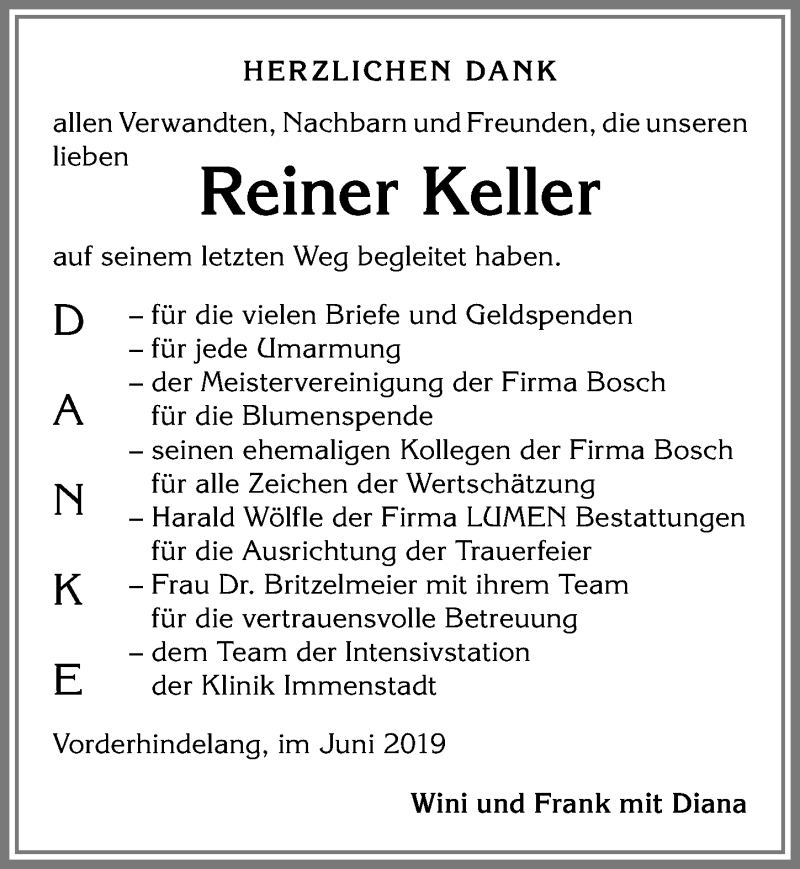 HERZLICHEN DANK

allen Verwandten, Nachbarn und Freunden, die unseren lieben

Reiner Keller

auf seinem letzten Weg begleitet haben.

D
A
N
K
E

– für die vielen Briefe und Geldspenden
– für jede Umarmung
– der Meistervereinigung der Firma Bosch für die Blumenspende
– seinen ehemaligen Kollegen der Firma Bosch für alle Zeichen der Wertschätzung
– Harald Wölfle der Firma LUMEN Bestattungen für die Ausrichtung der Trauerfeier
– Frau Dr. Britzelmeier mit ihrem Team für die vertrauensvolle Betreuung
– dem Team der Intensivstation der Klinik Immenstadt

Vorderhindelang, im Juni 2019

Wini und Frank mit Diana